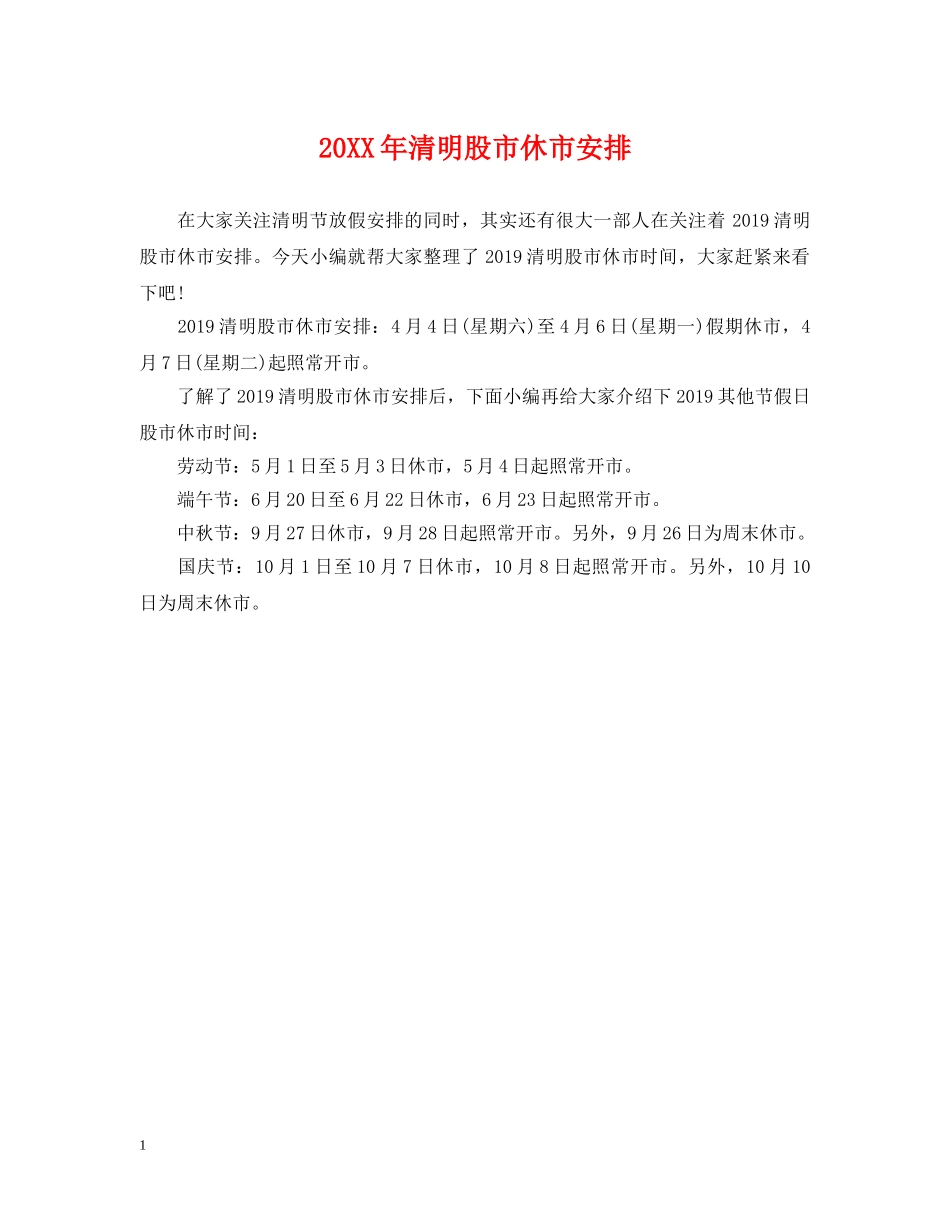 20XX年清明股市休市安排

在大家关注清明节放假安排的同时，其实还有很大一部人在关注着2019清明股市休市安排。今天小编就帮大家整理了2019清明股市休市时间，大家赶紧来看下吧!

2019清明股市休市安排：4月4日(星期六)至4月6日(星期一)假期休市，4月7日(星期二)起照常开市。

了解了2019清明股市休市安排后，下面小编再给大家介绍下2019其他节假日股市休市时间：

劳动节：5月1日至5月3日休市，5月4日起照常开市。

端午节：6月20日至6月22日休市，6月23日起照常开市。

中秋节：9月27日休市，9月28日起照常开市。另外，9月26日为周末休市。

国庆节：10月1日至10月7日休市，10月8日起照常开市。另外，10月10日为周末休市。

1